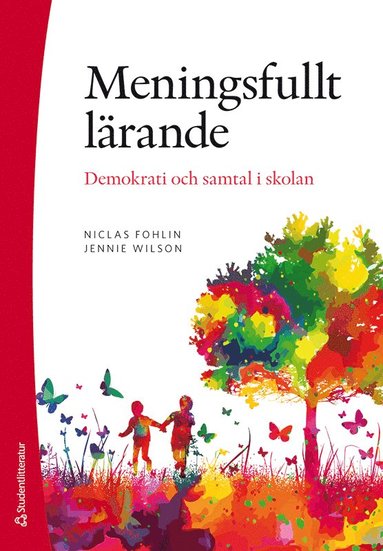 Meningsfullt lärande

Demokrati och samtal i skolan

NICLAS FOHLIN
JENNIE WILSON

Studentlitteratur